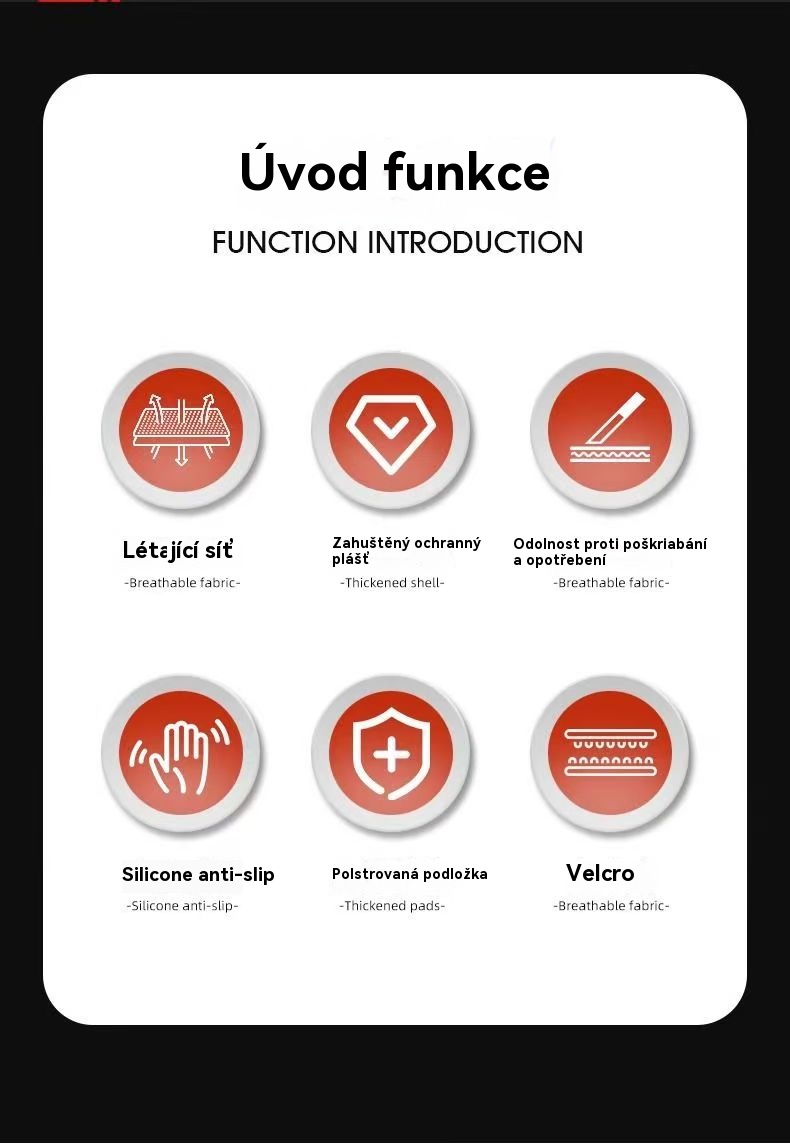 Úvod funkce

FUNCTION INTRODUCTION

Létající síť

-Breathable fabric-

Zahuštěný ochranný plášť

-Thickened shell-

Odolnost proti poškriabání a opotřebení

-Breathable fabric-

Silicone anti-slip

-Silicone anti-slip-

Polstrovaná podložka

-Thickened pads-

Velcro

-Breathable fabric-